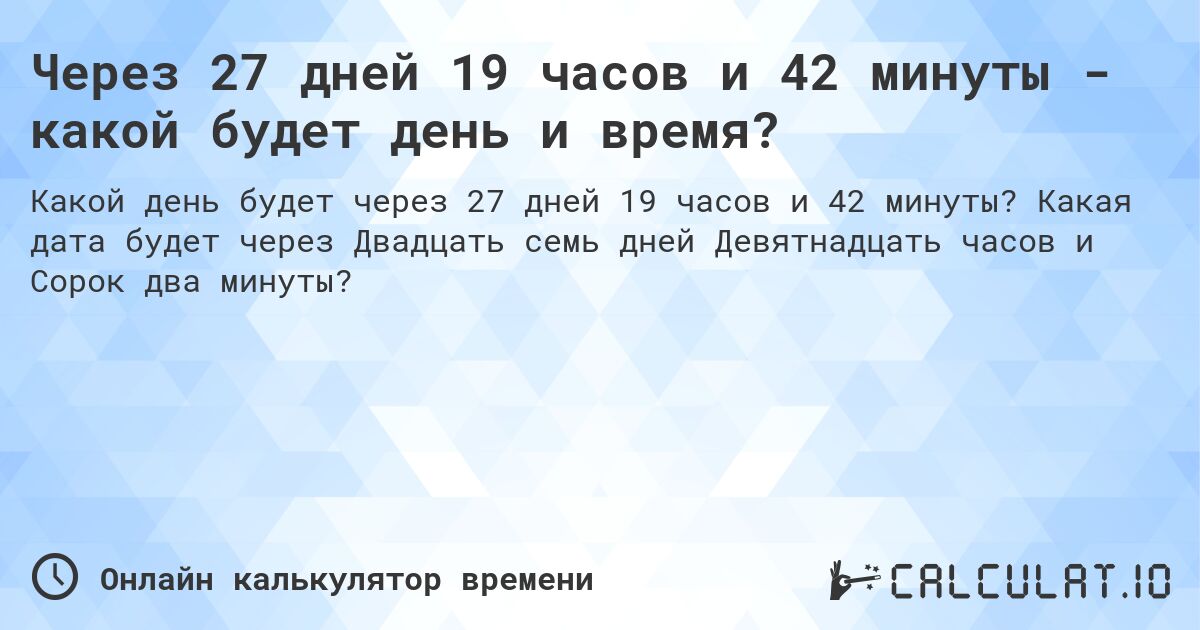 Через 27 дней 19 часов и 42 минуты - какой будет день и время?

Какой день будет через 27 дней 19 часов и 42 минуты? Какая дата будет через Двадцать семь дней Девятнадцать часов и Сорок два минуты?

Онлайн калькулятор времени

CALCULAT.IO